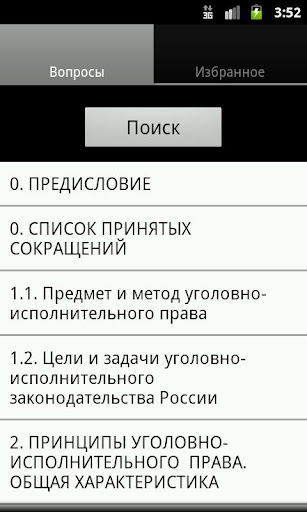 3G 3:52

Вопросы

Избранное

Поиск

0. ПРЕДИСЛОВИЕ

0. СПИСОК ПРИНЯТЫХ СОКРАЩЕНИЙ

1.1. Предмет и метод уголовно-исполнительного права

1.2. Цели и задачи уголовно-исполнительного законодательства России

2. ПРИНЦИПЫ УГОЛОВНО-ИСПОЛНИТЕЛЬНОГО ПРАВА. ОБЩАЯ ХАРАКТЕРИСТИКА